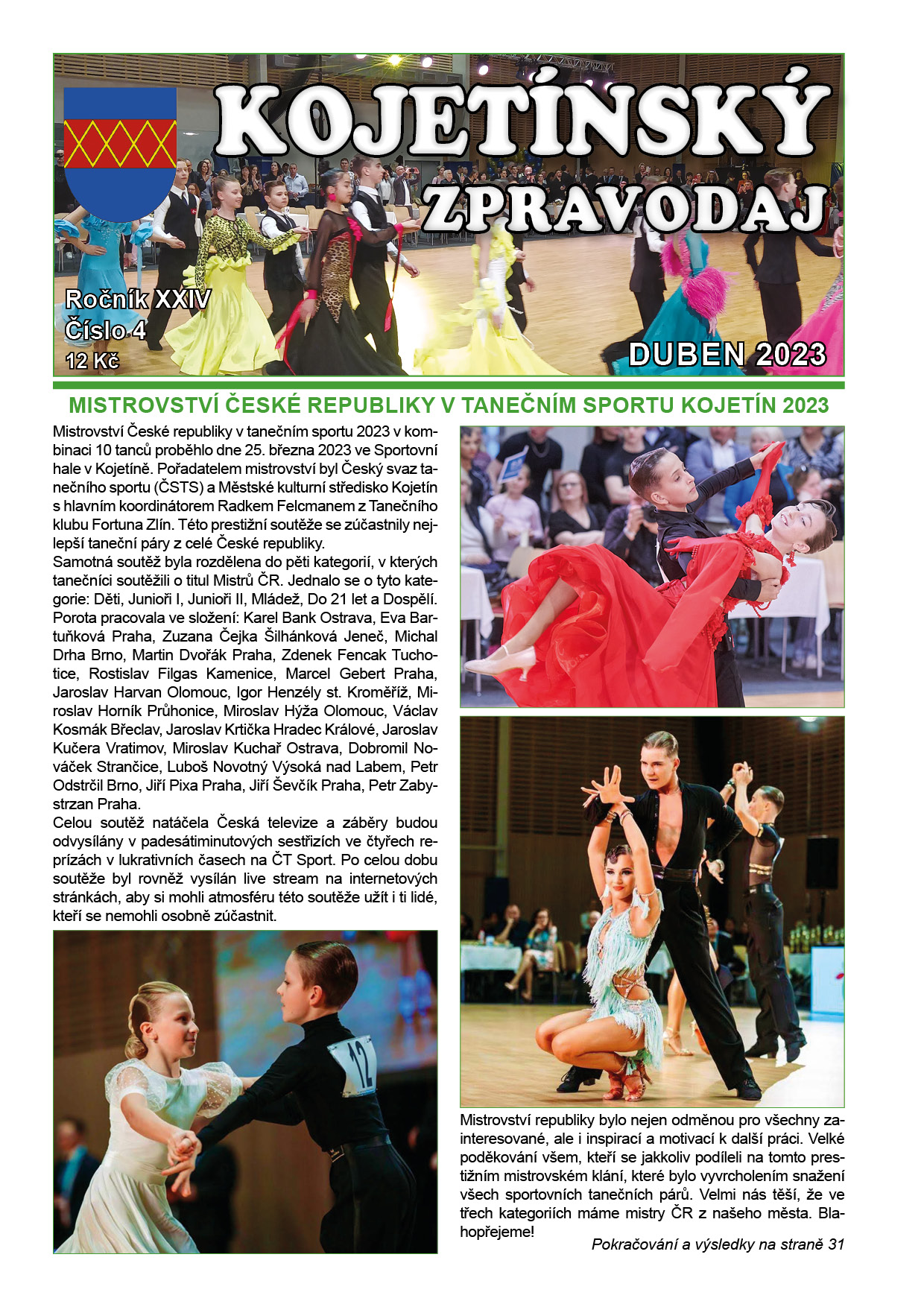 KOJETÍNSKÝ ZPRAVODAJ

Ročník XXIV
Číslo 4
12 Kč

DUBEN 2023

MISTROVSTVÍ ČESKÉ REPUBLIKY V TANEČNÍM SPORTU KOJETÍN 2023

Mistrovství České republiky v tanečním sportu 2023 v kombinaci 10 tanců proběhlo dne 25. března 2023 ve Sportovní hale v Kojetíně. Pořadatelem mistrovství byl Český svaz tanečního sportu (ČSTS) a Městské kulturní středisko Kojetín s hlavním koordinátorem Radkem Felcmanem z Tanečního klubu Fortuna Zlín. Této prestižní soutěže se zúčastnily nejlepší taneční páry z celé České republiky.
Samotná soutěž byla rozdělena do pěti kategorií, v kterých tanečníci soutěžili o titul Mistrů ČR. Jednalo se o tyto kategorie: Děti, Junioři I, Junioři II, Mládež, Do 21 let a Dospělí.
Porota pracovala ve složení: Karel Bank Ostrava, Eva Bartuňková Praha, Zuzana Čejka Šilhánková Jeneč, Michal Drha Brno, Martin Dvořák Praha, Zdenek Fencak Tuchotice, Rostislav Filgas Kamenice, Marcel Gebert Praha, Jaroslav Harvan Olomouc, Igor Henzély st. Kroměříž, Miroslav Horník Průhonice, Miroslav Hýža Olomouc, Václav Kosmák Břeclav, Jaroslav Krtička Hradec Králové, Jaroslav Kučera Vratimov, Miroslav Kuchař Ostrava, Dobromil Nováček Strančice, Luboš Novotný Výsoká nad Labem, Petr Odstrčil Brno, Jiří Pixa Praha, Jiří Ševčík Praha, Petr Zabystrzan Praha.
Celou soutěž natáčela Česká televize a záběry budou odvysílány v padesátiminutových sestřizích ve čtyřech reprízách v lukrativních časech na ČT Sport. Po celou dobu soutěže byl rovněž vysílán live stream na internetových stránkách, aby si mohli atmosféru této soutěže užít i ti lidé, kteří se nemohli osobně zúčastnit.

12

Mistrovství republiky bylo nejen odměnou pro všechny zainteresované, ale i inspirací a motivací k další práci. Velké poděkování všem, kteří se jakkoliv podíleli na tomto prestižním mistrovském klání, které bylo vyvrcholením snažení všech sportovních tanečních párů. Velmi nás těší, že ve třech kategoriích máme mistry ČR z našeho města. Blahopřejeme!
Pokračování a výsledky na straně 31